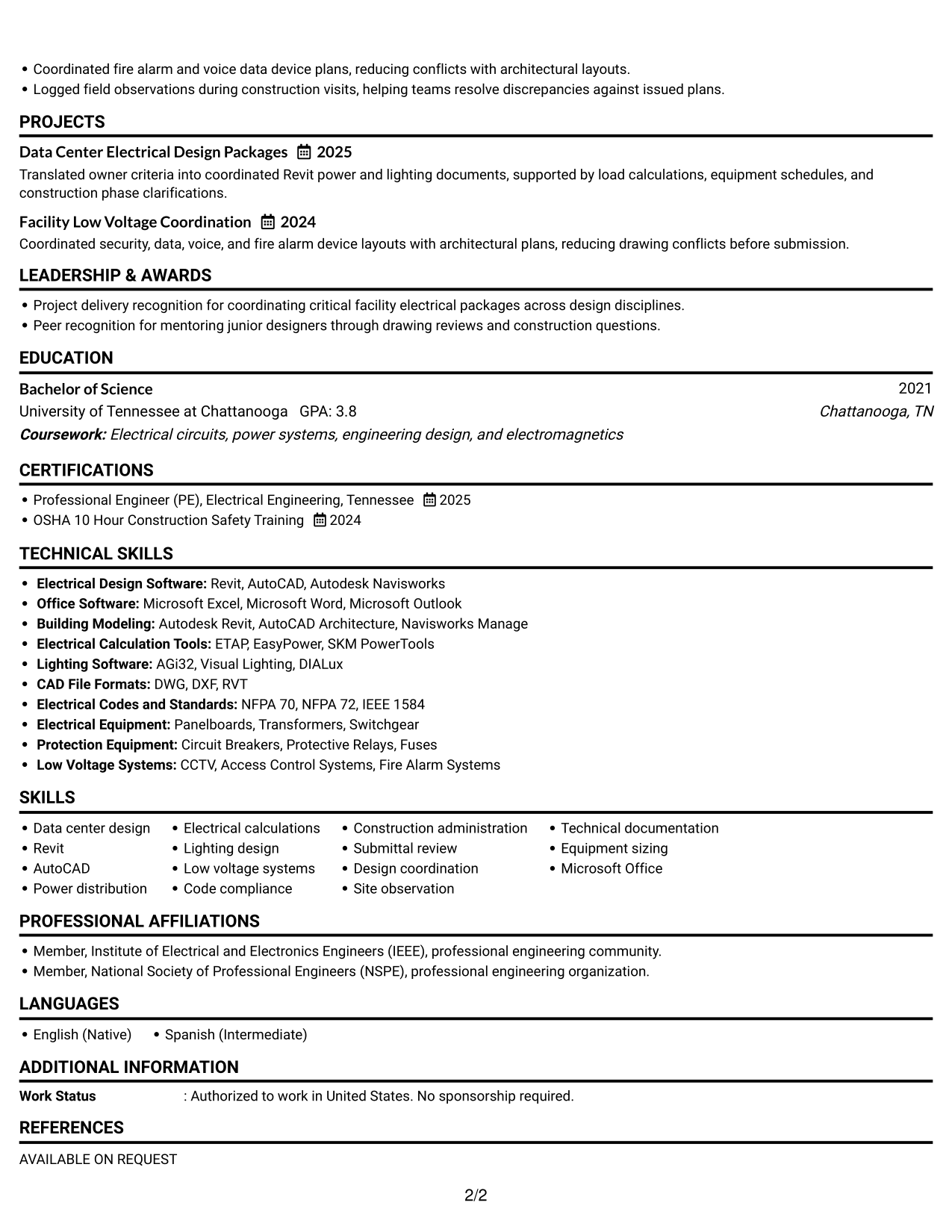 • Coordinated fire alarm and voice data device plans, reducing conflicts with architectural layouts.
• Logged field observations during construction visits, helping teams resolve discrepancies against issued plans.

PROJECTS

Data Center Electrical Design Packages 2025

Translated owner criteria into coordinated Revit power and lighting documents, supported by load calculations, equipment schedules, and construction phase clarifications.

Facility Low Voltage Coordination 2024

Coordinated security, data, voice, and fire alarm device layouts with architectural plans, reducing drawing conflicts before submission.

LEADERSHIP & AWARDS

• Project delivery recognition for coordinating critical facility electrical packages across design disciplines.
• Peer recognition for mentoring junior designers through drawing reviews and construction questions.

EDUCATION

Bachelor of Science 2021
University of Tennessee at Chattanooga GPA: 3.8 Chattanooga, TN
Coursework: Electrical circuits, power systems, engineering design, and electromagnetics

CERTIFICATIONS

• Professional Engineer (PE), Electrical Engineering, Tennessee 2025
• OSHA 10 Hour Construction Safety Training 2024

TECHNICAL SKILLS

• Electrical Design Software: Revit, AutoCAD, Autodesk Navisworks
• Office Software: Microsoft Excel, Microsoft Word, Microsoft Outlook
• Building Modeling: Autodesk Revit, AutoCAD Architecture, Navisworks Manage
• Electrical Calculation Tools: ETAP, EasyPower, SKM PowerTools
• Lighting Software: AGi32, Visual Lighting, DIALux
• CAD File Formats: DWG, DXF, RVT
• Electrical Codes and Standards: NFPA 70, NFPA 72, IEEE 1584
• Electrical Equipment: Panelboards, Transformers, Switchgear
• Protection Equipment: Circuit Breakers, Protective Relays, Fuses
• Low Voltage Systems: CCTV, Access Control Systems, Fire Alarm Systems

SKILLS

• Data center design
• Revit
• AutoCAD
• Power distribution
• Electrical calculations
• Lighting design
• Low voltage systems
• Code compliance
• Construction administration
• Submittal review
• Design coordination
• Site observation
• Technical documentation
• Equipment sizing
• Microsoft Office

PROFESSIONAL AFFILIATIONS

• Member, Institute of Electrical and Electronics Engineers (IEEE), professional engineering community.
• Member, National Society of Professional Engineers (NSPE), professional engineering organization.

LANGUAGES

• English (Native) • Spanish (Intermediate)

ADDITIONAL INFORMATION

Work Status : Authorized to work in United States. No sponsorship required.

REFERENCES

AVAILABLE ON REQUEST

2/2